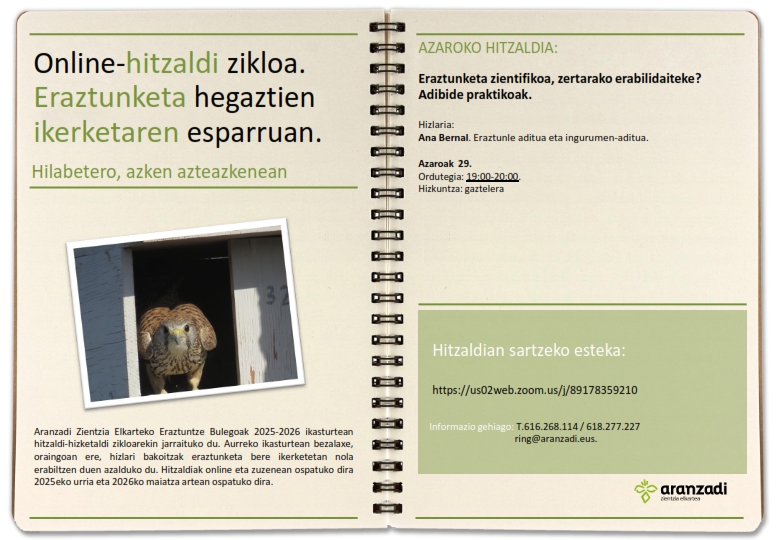 Online-hitzaldi zikloa.
Eraztunketa hegaztien ikerketaren esparruan.

Hilabetero, azken azteazkenean

Aranzadi Zientzia Elkarteko Eraztuntze Bulegoak 2025-2026 ikasturtean hitzaldi-hizketaldi zikloarekin jarraituko du. Aurreko ikasturtean bezalaxe, oraingoan ere, hizlari bakoitzak eraztunketa bere ikerketetan nola erabiltzen duen azalduko du. Hitzaldiak online eta zuzenean ospatuko dira 2025eko urria eta 2026ko maiatza artean ospatuko dira.

AZAROKO HITZALDIA:

Eraztunketa zientifikoa, zertarako erabilidaiteke? Adibide praktikoak.

Hizlaria:
Ana Bernal. Eraztunle aditua eta ingurumen-aditua.

Azaroak 29.
Ordutegia: 19:00-20:00.
Hizkuntza: gaztelera

Hitzaldian sartzeko esteka:

https://us02web.zoom.us/j/89178359210

Informazio gehiago: T.616.268.114 / 618.277.227
ring@aranzadi.eus.

aranzadi
zientzia elkartea